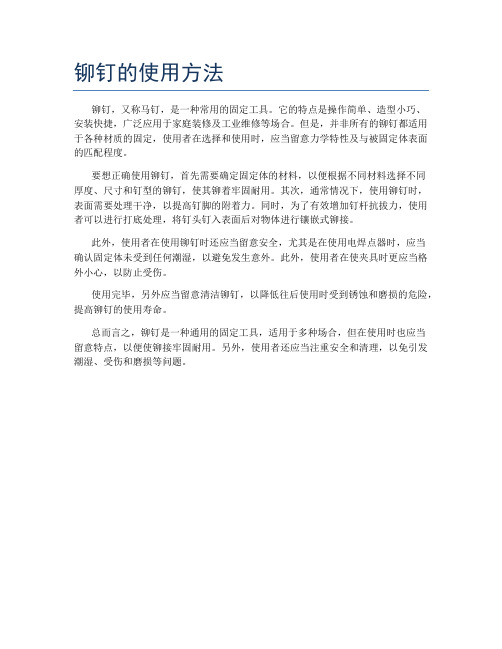 铆钉的使用方法

铆钉，又称马钉，是一种常用的固定工具。它的特点是操作简单、造型小巧、安装快捷，广泛应用于家庭装修及工业维修等场合。但是，并非所有的铆钉都适用于各种材质的固定，使用者在选择和使用时，应当留意力学特性及与被固定体表面的匹配程度。

要想正确使用铆钉，首先需要确定固定体的材料，以便根据不同材料选择不同厚度、尺寸和钉型的铆钉，使其铆着牢固耐用。其次，通常情况下，使用铆钉时，表面需要处理干净，以提高钉脚的附着力。同时，为了有效增加钉杆抗拔力，使用者可以进行打底处理，将钉头钉入表面后对物体进行镶嵌式铆接。

此外，使用者在使用铆钉时还应当留意安全，尤其是在使用电焊点器时，应当确认固定体未受到任何潮湿，以避免发生意外。此外，使用者在使夹具时更应当格外小心，以防止受伤。

使用完毕，另外应当留意清洁铆钉，以降低往后使用时受到锈蚀和磨损的危险，提高铆钉的使用寿命。

总而言之，铆钉是一种通用的固定工具，适用于多种场合，但在使用时也应当留意特点，以便使铆接牢固耐用。另外，使用者还应当注重安全和清理，以免引发潮湿、受伤和磨损等问题。